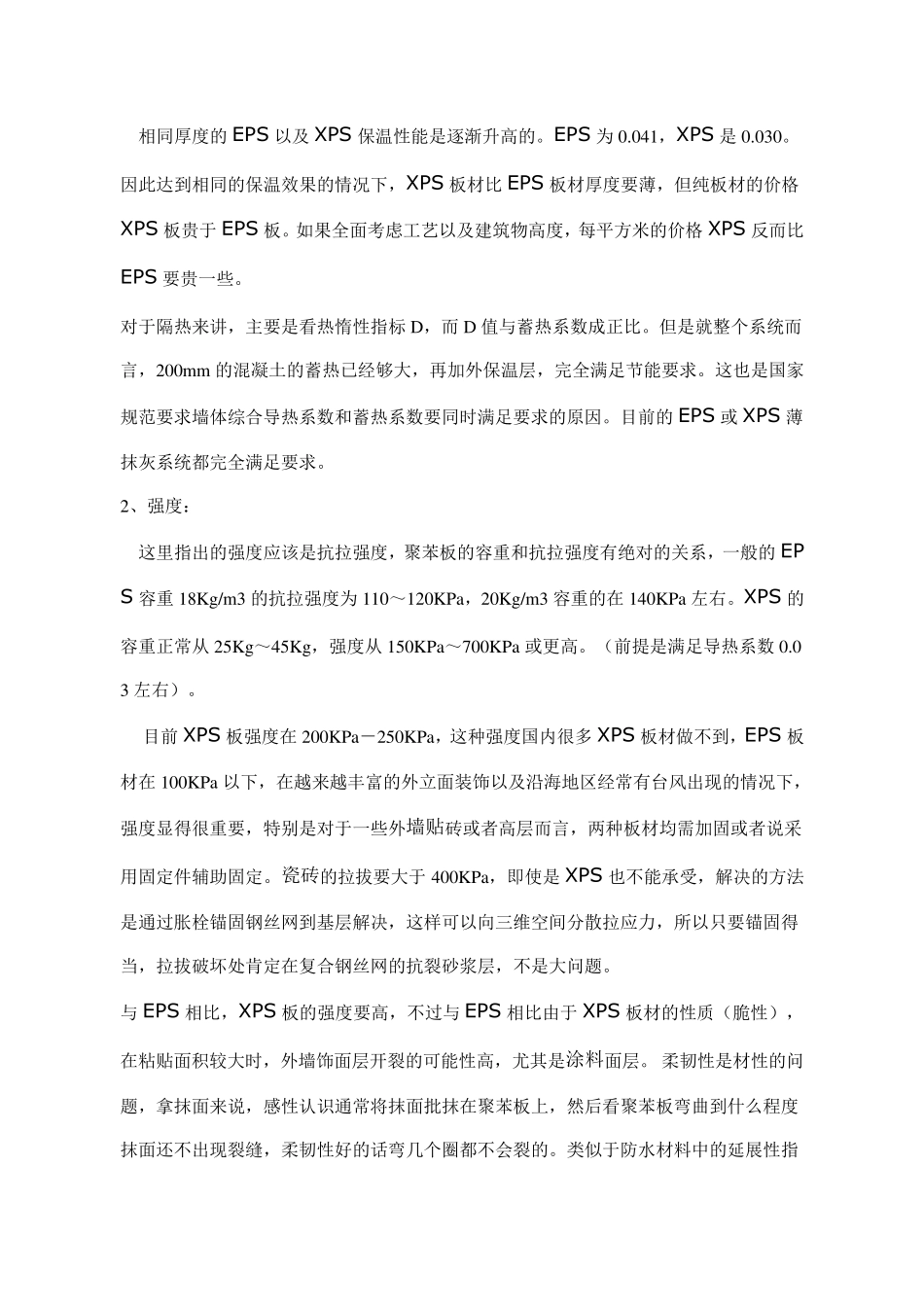 相同厚度的 EPS 以及 XPS 保温性能是逐渐升高的。EPS 为 0.041，XPS 是 0.030。因此达到相同的保温效果的情况下，XPS 板材比 EPS 板材厚度要薄，但纯板材的价格 XPS 板贵于 EPS 板。如果全面考虑工艺以及建筑物高度，每平方米的价格 XPS 反而比 EPS 要贵一些。

对于隔热来讲，主要是看热惰性指标 D，而 D 值与蓄热系数成正比。但是就整个系统而言，200mm 的混凝土的蓄热已经够大，再加外保温层，完全满足节能要求。这也是国家规范要求墙体综合导热系数和蓄热系数要同时满足要求的原因。目前的 EPS 或 XPS 薄抹灰系统都完全满足要求。

2、强度：

这里指出的强度应该是抗拉强度，聚苯板的容重和抗拉强度有绝对的关系，一般的 EPS 容重 18Kg/m3 的抗拉强度为 110～120KPa，20Kg/m3 容重的在 140KPa 左右。XPS 的容重正常从 25Kg～45Kg，强度从 150KPa～700KPa 或更高。（前提是满足导热系数 0.03 左右）。

目前 XPS 板强度在 200KPa－250KPa，这种强度国内很多 XPS 板材做不到，EPS 板材在 100KPa 以下，在越来越丰富的外立面装饰以及沿海地区经常有台风出现的情况下，强度显得很重要，特别是对于一些外墙贴砖或者高层而言，两种板材均需加固或者说采用固定件辅助固定。瓷砖的拉拔要大于 400KPa，即使是 XPS 也不能承受，解决的方法是通过胀栓锚固钢丝网到基层解决，这样可以向三维空间分散拉应力，所以只要锚固得当，拉拔破坏处肯定在复合钢丝网的抗裂砂浆层，不是大问题。

与 EPS 相比，XPS 板的强度要高，不过与 EPS 相比由于 XPS 板材的性质（脆性），在粘贴面积较大时，外墙饰面层开裂的可能性高，尤其是涂料面层。柔韧性是材性的问题，拿抹面来说，感性认识通常将抹面批抹在聚苯板上，然后看聚苯板弯曲到什么程度抹面还不出现裂缝，柔韧性好的话弯几个圈都不会裂的。类似于防水材料中的延展性指